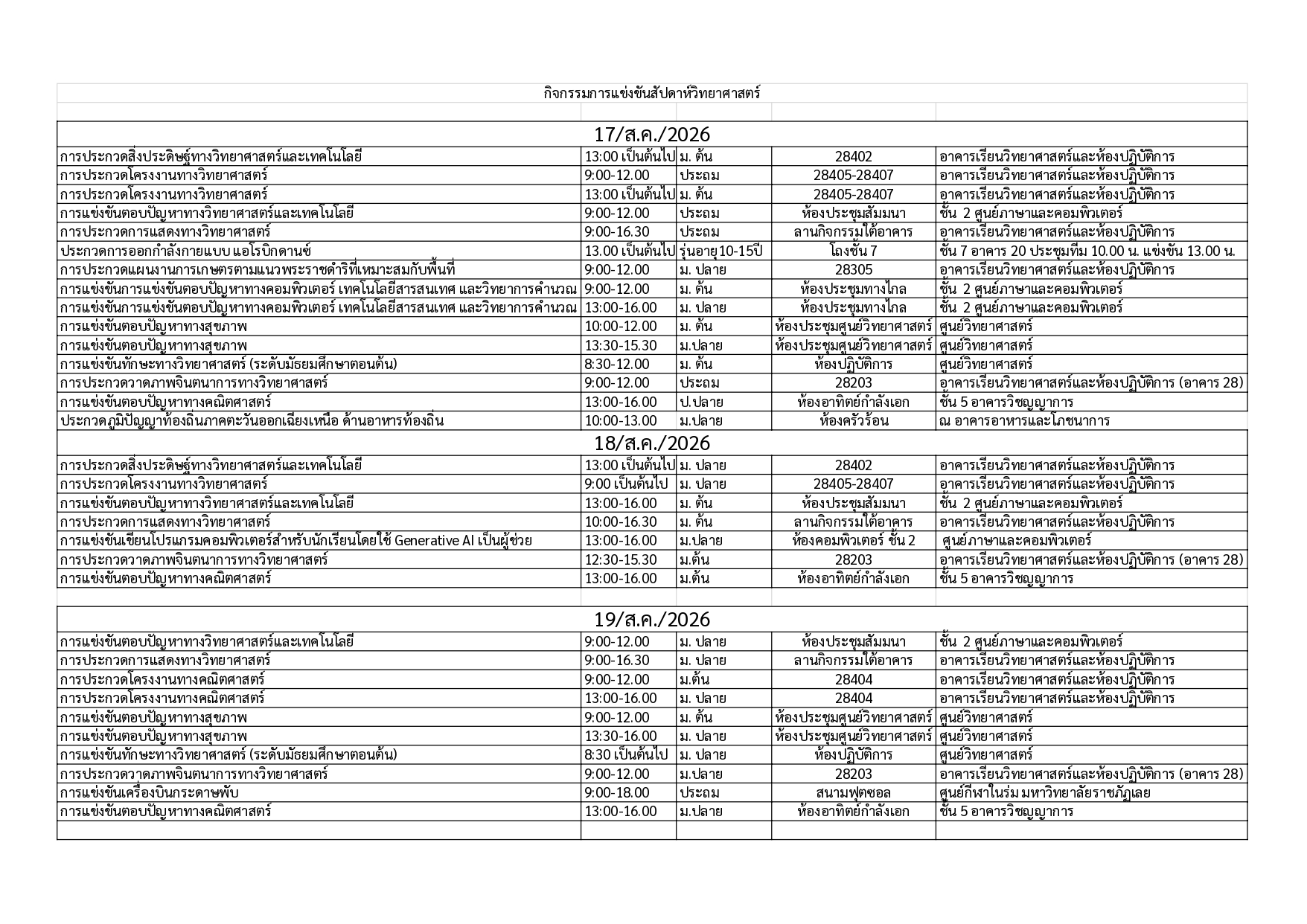 กิจกรรมการแข่งขันสัปดาห์วิทยาศาสตร์

17/ส.ค./2026

| | | | | |
|---|---|---|---|---|
| การประกวดสิ่งประดิษฐ์ทางวิทยาศาสตร์และเทคโนโลยี | 13:00 เป็นต้นไป | ม. ต้น | 28402 | อาคารเรียนวิทยาศาสตร์และห้องปฏิบัติการ |
| การประกวดโครงงานทางวิทยาศาสตร์ | 9:00-12.00 | ประถม | 28405-28407 | อาคารเรียนวิทยาศาสตร์และห้องปฏิบัติการ |
| การประกวดโครงงานทางวิทยาศาสตร์ | 13:00 เป็นต้นไป | ม. ต้น | 28405-28407 | อาคารเรียนวิทยาศาสตร์และห้องปฏิบัติการ |
| การแข่งขันตอบปัญหาทางวิทยาศาสตร์และเทคโนโลยี | 9:00-12.00 | ประถม | ห้องประชุมสัมมนา | ชั้น 2 ศูนย์ภาษาและคอมพิวเตอร์ |
| การประกวดการแสดงทางวิทยาศาสตร์ | 9:00-16.30 | ประถม | ลานกิจกรรมใต้อาคาร | อาคารเรียนวิทยาศาสตร์และห้องปฏิบัติการ |
| ประกวดการออกกำลังกายแบบ แอโรบิกดานซ์ | 13.00 เป็นต้นไป | รุ่นอายุ10-15ปี | โถงชั้น 7 | ชั้น 7 อาคาร 20 ประชุมทีม 10.00 น. แข่งขัน 13.00 น. |
| การประกวดแผนงานการเกษตรตามแนวพระราชดำริที่เหมาะสมกับพื้นที่ | 9:00-12.00 | ม. ปลาย | 28305 | อาคารเรียนวิทยาศาสตร์และห้องปฏิบัติการ |
| การแข่งขันการแข่งขันตอบปัญหาทางคอมพิวเตอร์ เทคโนโลยีสารสนเทศ และวิทยาการคำนวณ | 9:00-12.00 | ม. ต้น | ห้องประชุมทางไกล | ชั้น 2 ศูนย์ภาษาและคอมพิวเตอร์ |
| การแข่งขันการแข่งขันตอบปัญหาทางคอมพิวเตอร์ เทคโนโลยีสารสนเทศ และวิทยาการคำนวณ | 13:00-16.00 | ม. ปลาย | ห้องประชุมทางไกล | ชั้น 2 ศูนย์ภาษาและคอมพิวเตอร์ |
| การแข่งขันตอบปัญหาทางสุขภาพ | 10:00-12.00 | ม. ต้น | ห้องประชุมศูนย์วิทยาศาสตร์ | ศูนย์วิทยาศาสตร์ |
| การแข่งขันตอบปัญหาทางสุขภาพ | 13:30-15.30 | ม.ปลาย | ห้องประชุมศูนย์วิทยาศาสตร์ | ศูนย์วิทยาศาสตร์ |
| การแข่งขันทักษะทางวิทยาศาสตร์ (ระดับมัธยมศึกษาตอนต้น) | 8:30-12.00 | ม. ต้น | ห้องปฏิบัติการ | ศูนย์วิทยาศาสตร์ |
| การประกวดวาดภาพจินตนาการทางวิทยาศาสตร์ | 9:00-12.00 | ประถม | 28203 | อาคารเรียนวิทยาศาสตร์และห้องปฏิบัติการ (อาคาร 28) |
| การแข่งขันตอบปัญหาทางคณิตศาสตร์ | 13:00-16.00 | ป.ปลาย | ห้องอาทิตย์กำลังเอก | ชั้น 5 อาคารวิชญาการ |
| ประกวดภูมิปัญญาท้องถิ่นภาคตะวันออกเฉียงเหนือ ด้านอาหารท้องถิ่น | 10:00-13.00 | ม.ปลาย | ห้องครัวร้อน | ณ อาคารอาหารและโภชนาการ |

18/ส.ค./2026

| | | | | |
|---|---|---|---|---|
| การประกวดสิ่งประดิษฐ์ทางวิทยาศาสตร์และเทคโนโลยี | 13:00 เป็นต้นไป | ม. ปลาย | 28402 | อาคารเรียนวิทยาศาสตร์และห้องปฏิบัติการ |
| การประกวดโครงงานทางวิทยาศาสตร์ | 9:00 เป็นต้นไป | ม. ปลาย | 28405-28407 | อาคารเรียนวิทยาศาสตร์และห้องปฏิบัติการ |
| การแข่งขันตอบปัญหาทางวิทยาศาสตร์และเทคโนโลยี | 13:00-16.00 | ม. ต้น | ห้องประชุมสัมมนา | ชั้น 2 ศูนย์ภาษาและคอมพิวเตอร์ |
| การประกวดการแสดงทางวิทยาศาสตร์ | 10:00-16.30 | ม. ต้น | ลานกิจกรรมใต้อาคาร | อาคารเรียนวิทยาศาสตร์และห้องปฏิบัติการ |
| การแข่งขันเขียนโปรแกรมคอมพิวเตอร์สำหรับนักเรียนโดยใช้ Generative AI เป็นผู้ช่วย | 13:00-16.00 | ม.ปลาย | ห้องคอมพิวเตอร์ ชั้น 2 | ศูนย์ภาษาและคอมพิวเตอร์ |
| การประกวดวาดภาพจินตนาการทางวิทยาศาสตร์ | 12:30-15.30 | ม.ต้น | 28203 | อาคารเรียนวิทยาศาสตร์และห้องปฏิบัติการ (อาคาร 28) |
| การแข่งขันตอบปัญหาทางคณิตศาสตร์ | 13:00-16.00 | ม.ต้น | ห้องอาทิตย์กำลังเอก | ชั้น 5 อาคารวิชญาการ |

19/ส.ค./2026

| | | | | |
|---|---|---|---|---|
| การแข่งขันตอบปัญหาทางวิทยาศาสตร์และเทคโนโลยี | 9:00-12.00 | ม. ปลาย | ห้องประชุมสัมมนา | ชั้น 2 ศูนย์ภาษาและคอมพิวเตอร์ |
| การประกวดการแสดงทางวิทยาศาสตร์ | 9:00-16.30 | ม. ปลาย | ลานกิจกรรมใต้อาคาร | อาคารเรียนวิทยาศาสตร์และห้องปฏิบัติการ |
| การประกวดโครงงานทางคณิตศาสตร์ | 9:00-12.00 | ม.ต้น | 28404 | อาคารเรียนวิทยาศาสตร์และห้องปฏิบัติการ |
| การประกวดโครงงานทางคณิตศาสตร์ | 13:00-16.00 | ม. ปลาย | 28404 | อาคารเรียนวิทยาศาสตร์และห้องปฏิบัติการ |
| การแข่งขันตอบปัญหาทางสุขภาพ | 9:00-12.00 | ม. ต้น | ห้องประชุมศูนย์วิทยาศาสตร์ | ศูนย์วิทยาศาสตร์ |
| การแข่งขันตอบปัญหาทางสุขภาพ | 13:30-16.00 | ม. ปลาย | ห้องประชุมศูนย์วิทยาศาสตร์ | ศูนย์วิทยาศาสตร์ |
| การแข่งขันทักษะทางวิทยาศาสตร์ (ระดับมัธยมศึกษาตอนต้น) | 8:30 เป็นต้นไป | ม. ปลาย | ห้องปฏิบัติการ | ศูนย์วิทยาศาสตร์ |
| การประกวดวาดภาพจินตนาการทางวิทยาศาสตร์ | 9:00-12.00 | ม.ปลาย | 28203 | อาคารเรียนวิทยาศาสตร์และห้องปฏิบัติการ (อาคาร 28) |
| การแข่งขันเครื่องบินกระดาษพับ | 9:00-18.00 | ประถม | สนามฟุตซอล | ศูนย์กีฬาในร่ม มหาวิทยาลัยราชภัฏเลย |
| การแข่งขันตอบปัญหาทางคณิตศาสตร์ | 13:00-16.00 | ม.ปลาย | ห้องอาทิตย์กำลังเอก | ชั้น 5 อาคารวิชญาการ |